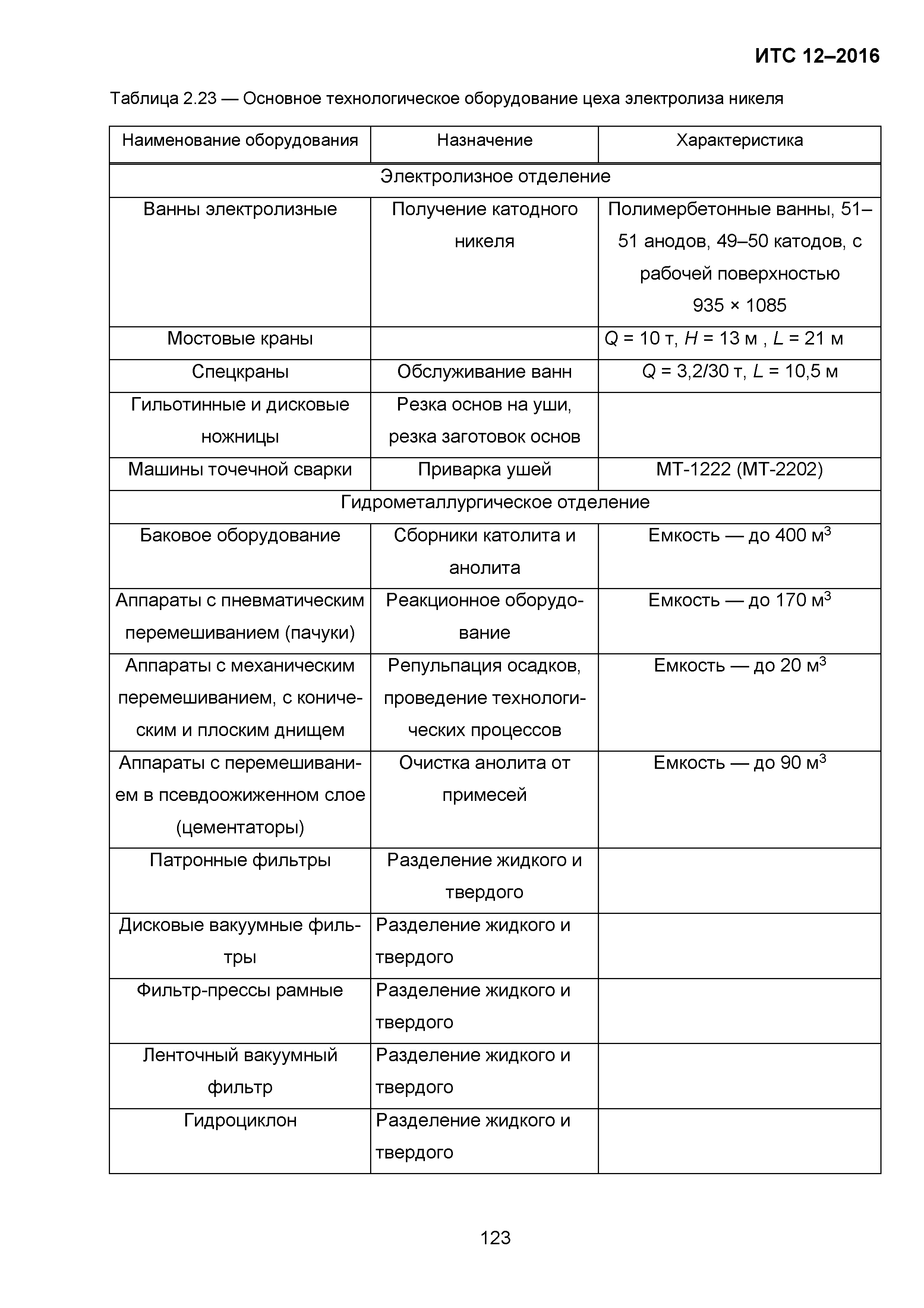 ИТС 12–2016

Таблица 2.23 — Основное технологическое оборудование цеха электролиза никеля

| Наименование оборудования | Назначение | Характеристика |
|---|---|---|
| Электролизное отделение | | |
| Ванны электролизные | Получение катодного никеля | Полимербетонные ванны, 51–51 анодов, 49–50 катодов, с рабочей поверхностью 935 × 1085 |
| Мостовые краны | | $Q$ = 10 т, $H$ = 13 м , $L$ = 21 м |
| Спецкраны | Обслуживание ванн | $Q$ = 3,2/30 т, $L$ = 10,5 м |
| Гильотинные и дисковые ножницы | Резка основ на уши, резка заготовок основ | |
| Машины точечной сварки | Приварка ушей | МТ-1222 (МТ-2202) |
| Гидрометаллургическое отделение | | |
| Баковое оборудование | Сборники католита и анолита | Емкость — до 400 м$^3$ |
| Аппараты с пневматическим перемешиванием (пачуки) | Реакционное оборудование | Емкость — до 170 м$^3$ |
| Аппараты с механическим перемешиванием, с коническим и плоским днищем | Репульпация осадков, проведение технологических процессов | Емкость — до 20 м$^3$ |
| Аппараты с перемешиванием в псевдоожиженном слое (цементаторы) | Очистка анолита от примесей | Емкость — до 90 м$^3$ |
| Патронные фильтры | Разделение жидкого и твердого | |
| Дисковые вакуумные фильтры | Разделение жидкого и твердого | |
| Фильтр-прессы рамные | Разделение жидкого и твердого | |
| Ленточный вакуумный фильтр | Разделение жидкого и твердого | |
| Гидроциклон | Разделение жидкого и твердого | |

123